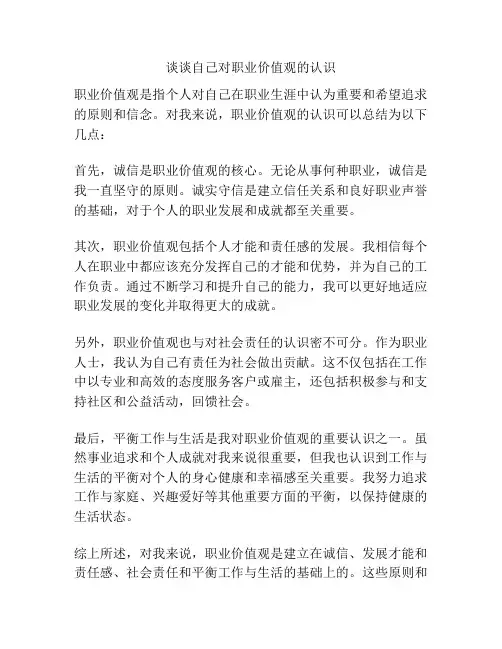 谈谈自己对职业价值观的认识

职业价值观是指个人对自己在职业生涯中认为重要和希望追求的原则和信念。对我来说，职业价值观的认识可以总结为以下几点：

首先，诚信是职业价值观的核心。无论从事何种职业，诚信是我一直坚守的原则。诚实守信是建立信任关系和良好职业声誉的基础，对于个人的职业发展和成就都至关重要。

其次，职业价值观包括个人才能和责任感的发展。我相信每个人在职业中都应该充分发挥自己的才能和优势，并为自己的工作负责。通过不断学习和提升自己的能力，我可以更好地适应职业发展的变化并取得更大的成就。

另外，职业价值观也与对社会责任的认识密不可分。作为职业人士，我认为自己有责任为社会做出贡献。这不仅包括在工作中以专业和高效的态度服务客户或雇主，还包括积极参与和支持社区和公益活动，回馈社会。

最后，平衡工作与生活是我对职业价值观的重要认识之一。虽然事业追求和个人成就对我来说很重要，但我也认识到工作与生活的平衡对个人的身心健康和幸福感至关重要。我努力追求工作与家庭、兴趣爱好等其他重要方面的平衡，以保持健康的生活状态。

综上所述，对我来说，职业价值观是建立在诚信、发展才能和责任感、社会责任和平衡工作与生活的基础上的。这些原则和